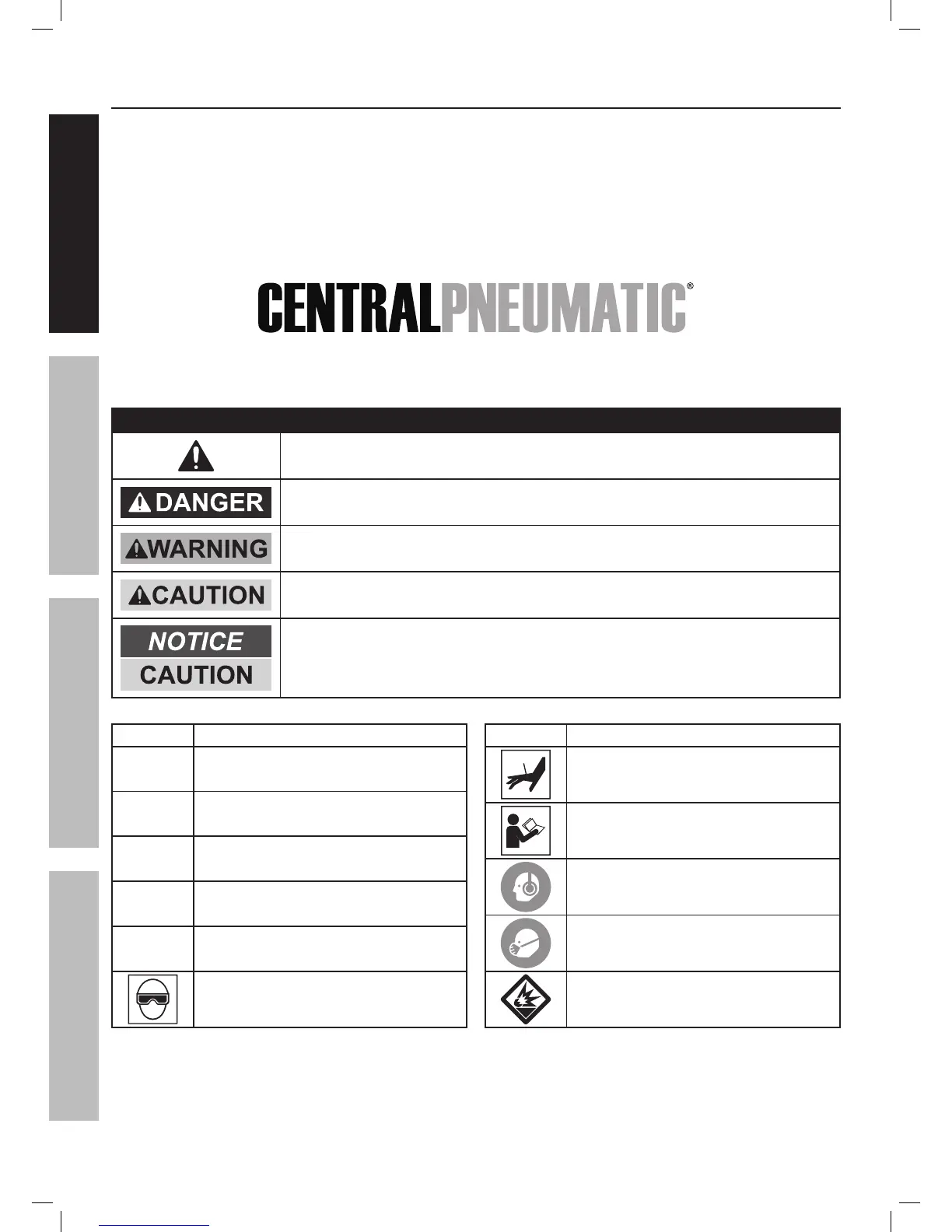 CENTRALPNEUMATIC®

DANGER

WARNING

CAUTION

NOTICE

CAUTION